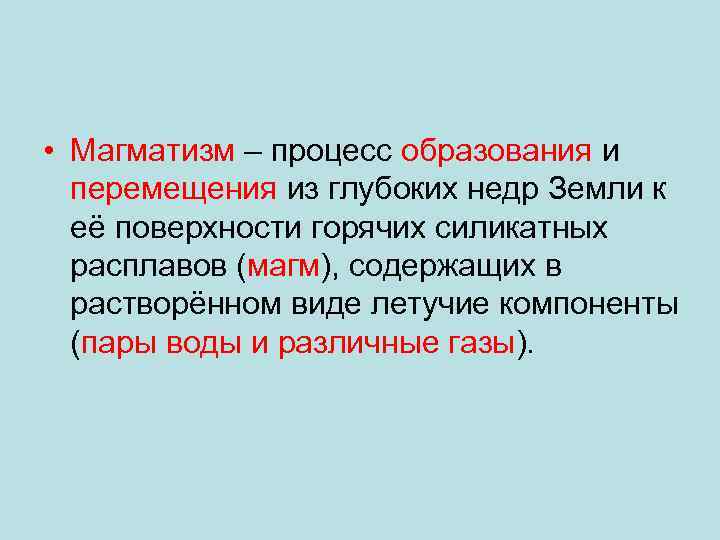 • Магматизм – процесс образования и перемещения из глубоких недр Земли к её поверхности горячих силикатных расплавов (магм), содержащих в растворённом виде летучие компоненты (пары воды и различные газы).